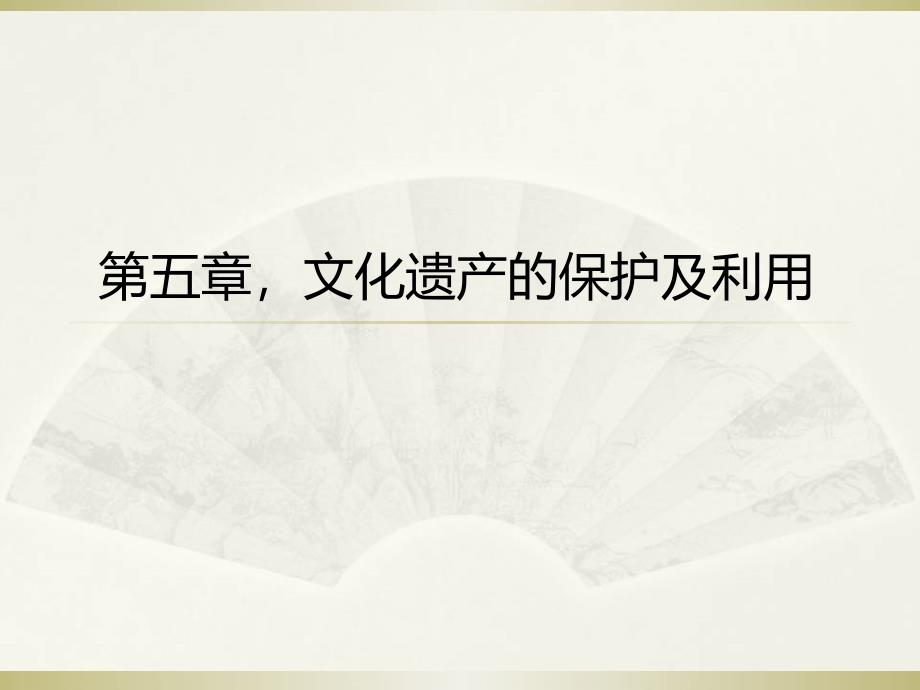 第五章，文化遗产的保护及利用